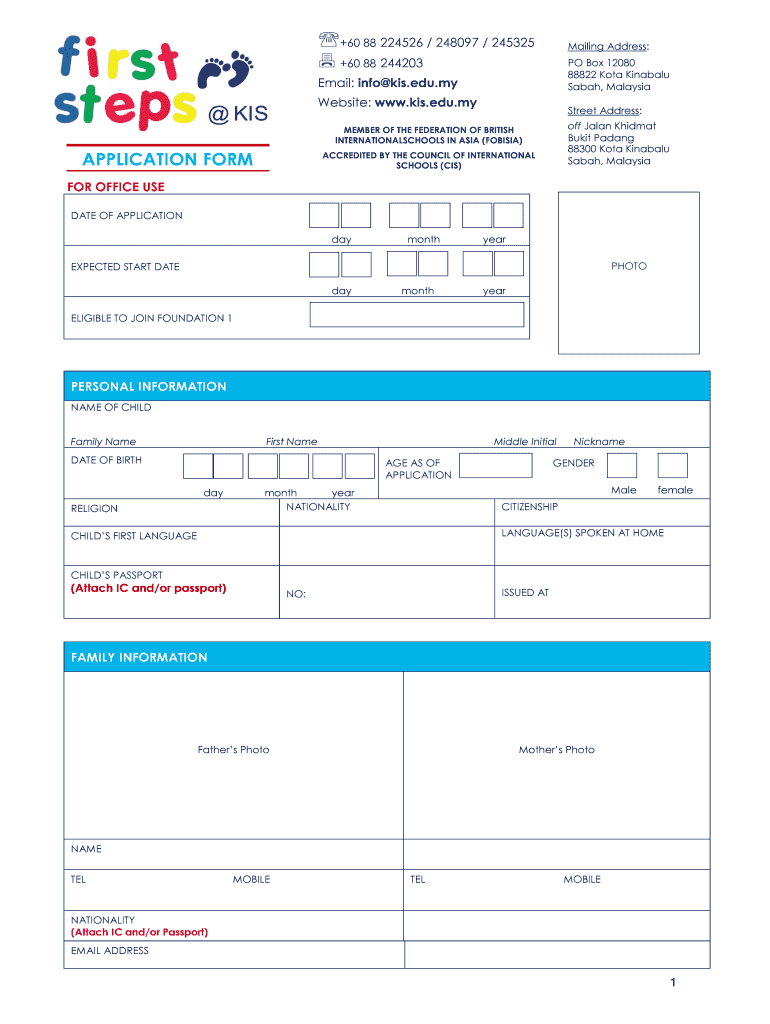 first steps @ KIS

APPLICATION FORM

+60 88 224526 / 248097 / 245325
+60 88 244203
Email: info@kis.edu.my
Website: www.kis.edu.my

MEMBER OF THE FEDERATION OF BRITISH INTERNATIONALSCHOOLS IN ASIA (FOBISIA)
ACCREDITED BY THE COUNCIL OF INTERNATIONAL SCHOOLS (CIS)

Mailing Address:
PO Box 12080
88822 Kota Kinabalu
Sabah, Malaysia

Street Address:
off Jalan Khidmat
Bukit Padang
88300 Kota Kinabalu
Sabah, Malaysia

FOR OFFICE USE

DATE OF APPLICATION
day month year

EXPECTED START DATE
day month year

ELIGIBLE TO JOIN FOUNDATION 1

PHOTO

PERSONAL INFORMATION

NAME OF CHILD

Family Name First Name Middle Initial Nickname

DATE OF BIRTH
day month year

AGE AS OF APPLICATION

GENDER
Male female

RELIGION

NATIONALITY

CITIZENSHIP

CHILD'S FIRST LANGUAGE

LANGUAGE(S) SPOKEN AT HOME

CHILD'S PASSPORT
(Attach IC and/or passport)

NO:

ISSUED AT

FAMILY INFORMATION

Father's Photo

Mother's Photo

NAME

TEL MOBILE

TEL MOBILE

NATIONALITY
(Attach IC and/or Passport)

EMAIL ADDRESS

1